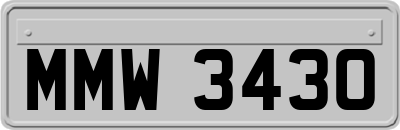 MMW 3430